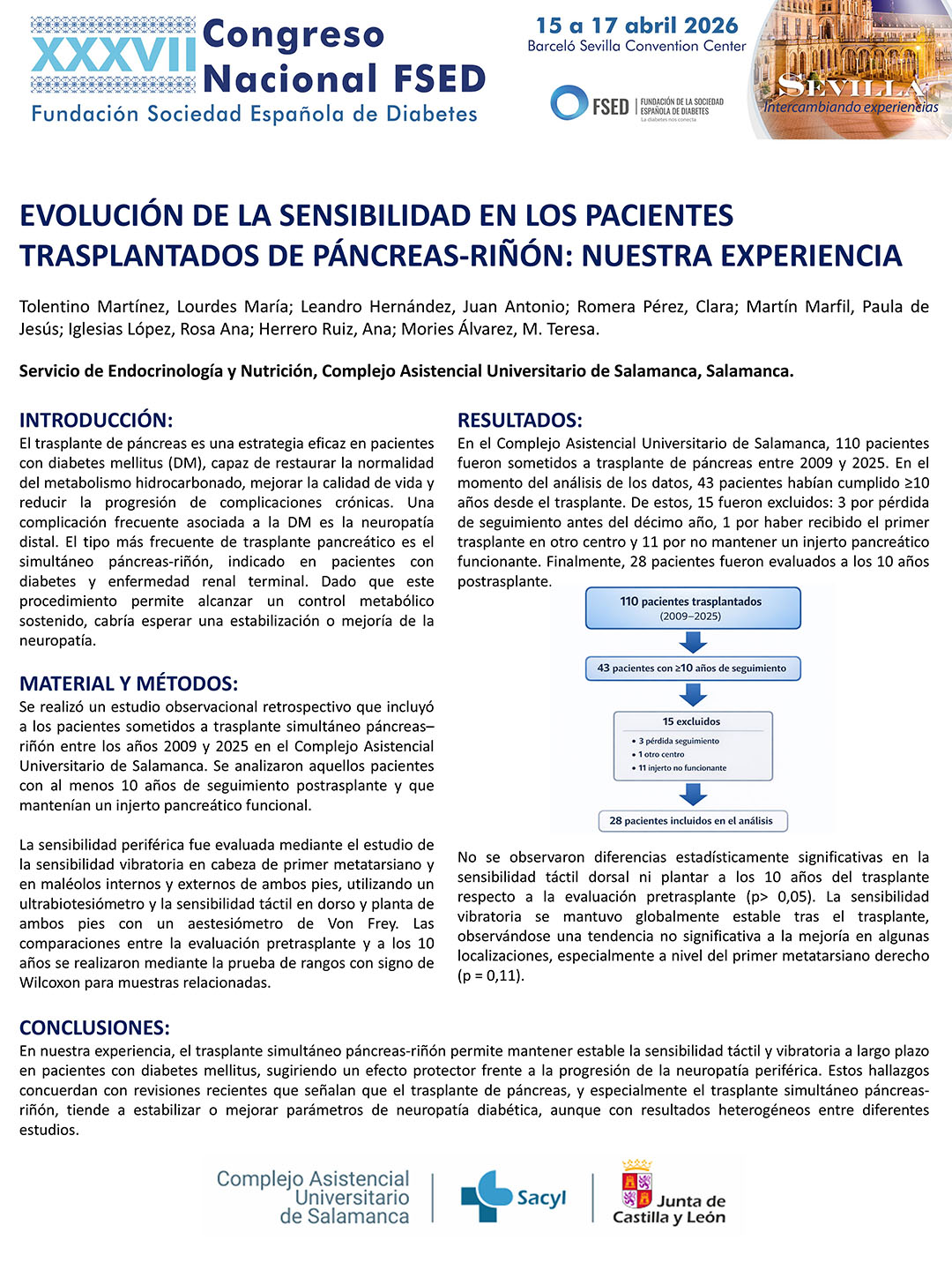 XXXVII Congreso Nacional FSED
Fundación Sociedad Española de Diabetes

15 a 17 abril 2026
Barceló Sevilla Convention Center

FSED | FUNDACIÓN DE LA SOCIEDAD ESPAÑOLA DE DIABETES
La diabetes nos conecta

SEVILLA
Intercambiando experiencias

EVOLUCIÓN DE LA SENSIBILIDAD EN LOS PACIENTES TRASPLANTADOS DE PÁNCREAS-RIÑÓN: NUESTRA EXPERIENCIA

Tolentino Martínez, Lourdes María; Leandro Hernández, Juan Antonio; Romera Pérez, Clara; Martín Marfil, Paula de Jesús; Iglesias López, Rosa Ana; Herrero Ruiz, Ana; Mories Álvarez, M. Teresa.

Servicio de Endocrinología y Nutrición, Complejo Asistencial Universitario de Salamanca, Salamanca.

INTRODUCCIÓN:
El trasplante de páncreas es una estrategia eficaz en pacientes con diabetes mellitus (DM), capaz de restaurar la normalidad del metabolismo hidrocarbonado, mejorar la calidad de vida y reducir la progresión de complicaciones crónicas. Una complicación frecuente asociada a la DM es la neuropatía distal. El tipo más frecuente de trasplante pancreático es el simultáneo páncreas-riñón, indicado en pacientes con diabetes y enfermedad renal terminal. Dado que este procedimiento permite alcanzar un control metabólico sostenido, cabría esperar una estabilización o mejoría de la neuropatía.

MATERIAL Y MÉTODOS:
Se realizó un estudio observacional retrospectivo que incluyó a los pacientes sometidos a trasplante simultáneo páncreas–riñón entre los años 2009 y 2025 en el Complejo Asistencial Universitario de Salamanca. Se analizaron aquellos pacientes con al menos 10 años de seguimiento postrasplante y que mantenían un injerto pancreático funcional.

La sensibilidad periférica fue evaluada mediante el estudio de la sensibilidad vibratoria en cabeza de primer metatarsiano y en maléolos internos y externos de ambos pies, utilizando un ultrabiotesiómetro y la sensibilidad táctil en dorso y planta de ambos pies con un aestesiómetro de Von Frey. Las comparaciones entre la evaluación pretrasplante y a los 10 años se realizaron mediante la prueba de rangos con signo de Wilcoxon para muestras relacionadas.

RESULTADOS:
En el Complejo Asistencial Universitario de Salamanca, 110 pacientes fueron sometidos a trasplante de páncreas entre 2009 y 2025. En el momento del análisis de los datos, 43 pacientes habían cumplido ≥10 años desde el trasplante. De estos, 15 fueron excluidos: 3 por pérdida de seguimiento antes del décimo año, 1 por haber recibido el primer trasplante en otro centro y 11 por no mantener un injerto pancreático funcionante. Finalmente, 28 pacientes fueron evaluados a los 10 años postrasplante.

110 pacientes trasplantados
(2009–2025)

43 pacientes con ≥10 años de seguimiento

15 excluidos
• 3 pérdida seguimiento
• 1 otro centro
• 11 injerto no funcionante

28 pacientes incluidos en el análisis

No se observaron diferencias estadísticamente significativas en la sensibilidad táctil dorsal ni plantar a los 10 años del trasplante respecto a la evaluación pretrasplante (p> 0,05). La sensibilidad vibratoria se mantuvo globalmente estable tras el trasplante, observándose una tendencia no significativa a la mejoría en algunas localizaciones, especialmente a nivel del primer metatarsiano derecho (p = 0,11).

CONCLUSIONES:
En nuestra experiencia, el trasplante simultáneo páncreas-riñón permite mantener estable la sensibilidad táctil y vibratoria a largo plazo en pacientes con diabetes mellitus, sugiriendo un efecto protector frente a la progresión de la neuropatía periférica. Estos hallazgos concuerdan con revisiones recientes que señalan que el trasplante de páncreas, y especialmente el trasplante simultáneo páncreas-riñón, tiende a estabilizar o mejorar parámetros de neuropatía diabética, aunque con resultados heterogéneos entre diferentes estudios.

Complejo Asistencial Universitario de Salamanca
Sacyl
Junta de Castilla y León